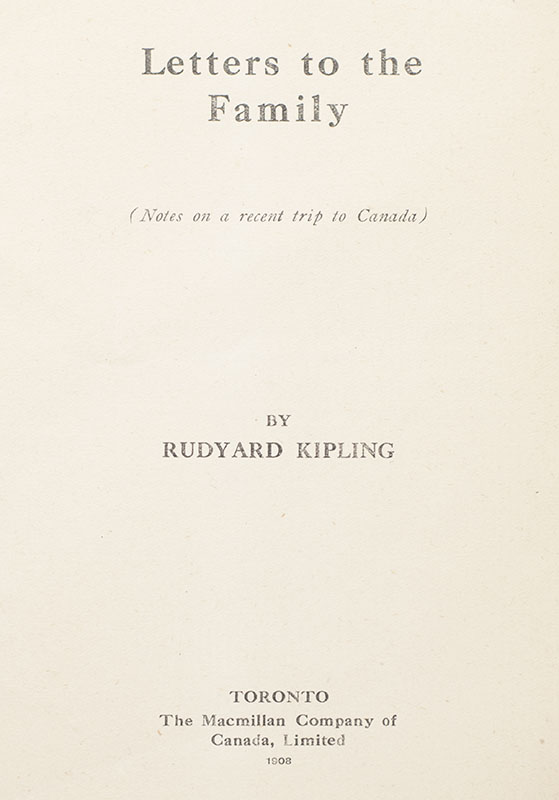 Letters to the Family

(Notes on a recent trip to Canada)

BY

RUDYARD KIPLING

TORONTO

The Macmillan Company of Canada, Limited

1908